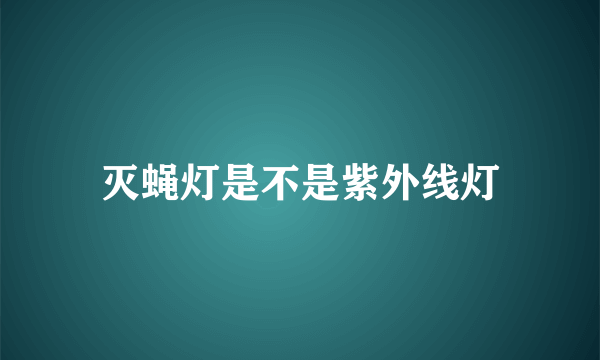 灭蝇灯是不是紫外线灯